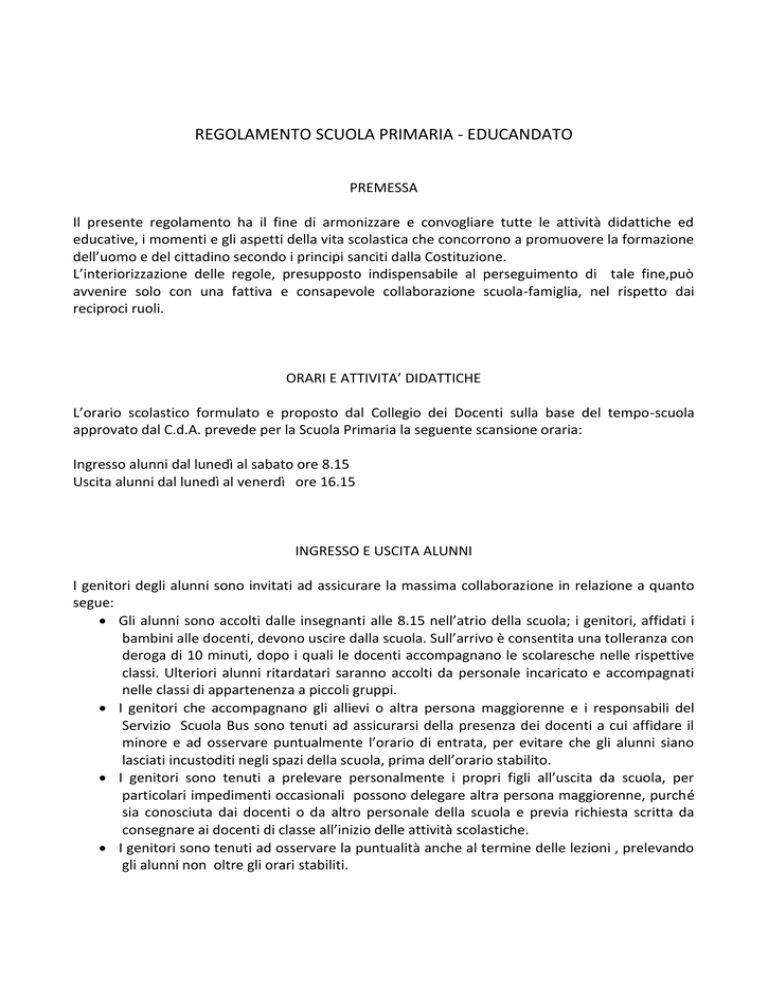 REGOLAMENTO SCUOLA PRIMARIA - EDUCANDATO

PREMESSA

Il presente regolamento ha il fine di armonizzare e convogliare tutte le attività didattiche ed educative, i momenti e gli aspetti della vita scolastica che concorrono a promuovere la formazione dell'uomo e del cittadino secondo i principi sanciti dalla Costituzione.
L'interiorizzazione delle regole, presupposto indispensabile al perseguimento di tale fine,può avvenire solo con una fattiva e consapevole collaborazione scuola-famiglia, nel rispetto dai reciproci ruoli.

ORARI E ATTIVITA' DIDATTICHE

L'orario scolastico formulato e proposto dal Collegio dei Docenti sulla base del tempo-scuola approvato dal C.d.A. prevede per la Scuola Primaria la seguente scansione oraria:

Ingresso alunni dal lunedì al sabato ore 8.15
Uscita alunni dal lunedì al venerdì ore 16.15

INGRESSO E USCITA ALUNNI

I genitori degli alunni sono invitati ad assicurare la massima collaborazione in relazione a quanto segue:
• Gli alunni sono accolti dalle insegnanti alle 8.15 nell'atrio della scuola; i genitori, affidati i bambini alle docenti, devono uscire dalla scuola. Sull'arrivo è consentita una tolleranza con deroga di 10 minuti, dopo i quali le docenti accompagnano le scolaresche nelle rispettive classi. Ulteriori alunni ritardatari saranno accolti da personale incaricato e accompagnati nelle classi di appartenenza a piccoli gruppi.
• I genitori che accompagnano gli allievi o altra persona maggiorenne e i responsabili del Servizio Scuola Bus sono tenuti ad assicurarsi della presenza dei docenti a cui affidare il minore e ad osservare puntualmente l'orario di entrata, per evitare che gli alunni siano lasciati incustoditi negli spazi della scuola, prima dell'orario stabilito.
• I genitori sono tenuti a prelevare personalmente i propri figli all'uscita da scuola, per particolari impedimenti occasionali possono delegare altra persona maggiorenne, purché sia conosciuta dai docenti o da altro personale della scuola e previa richiesta scritta da consegnare ai docenti di classe all'inizio delle attività scolastiche.
• I genitori sono tenuti ad osservare la puntualità anche al termine delle lezioni , prelevando gli alunni non oltre gli orari stabiliti.